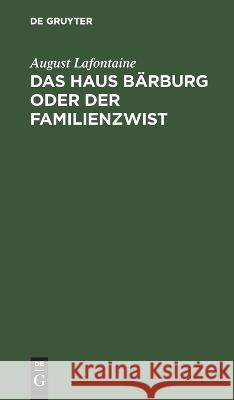 DE GRUYTER

August Lafontaine

DAS HAUS BÄRBURG ODER DER FAMILIENZWIST

DE G

Kraina Książek